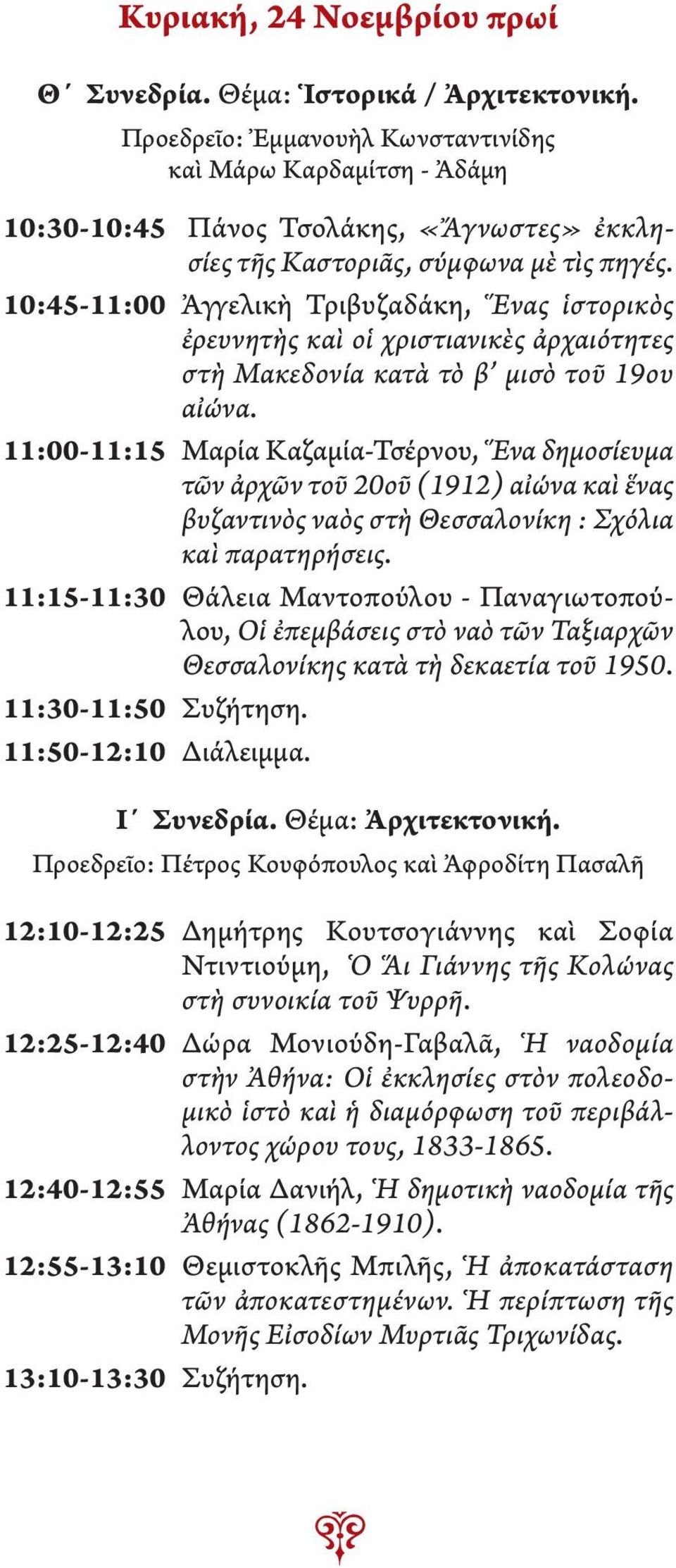 Κυριακή, 24 Νοεμβρίου πρωί

Θ΄ Συνεδρία. Θέμα: Ἱστορικά / Ἀρχιτεκτονική.
Προεδρεῖο: Ἐμμανουὴλ Κωνσταντινίδης καὶ Μάρω Καρδαμίτση - Ἀδάμη

10:30-10:45 Πάνος Τσολάκης, «Ἄγνωστες» ἐκκλησίες τῆς Καστοριᾶς, σύμφωνα μὲ τὶς πηγές.
10:45-11:00 Ἀγγελικὴ Τριβυζαδάκη, Ἕνας ἱστορικὸς ἐρευνητὴς καὶ οἱ χριστιανικὲς ἀρχαιότητες στὴ Μακεδονία κατὰ τὸ β΄ μισὸ τοῦ 19ου αἰώνα.
11:00-11:15 Μαρία Καζαμία-Τσέρνου, Ἕνα δημοσίευμα τῶν ἀρχῶν τοῦ 20οῦ (1912) αἰώνα καὶ ἕνας βυζαντινὸς ναὸς στὴ Θεσσαλονίκη : Σχόλια καὶ παρατηρήσεις.
11:15-11:30 Θάλεια Μαντοπούλου - Παναγιωτοπούλου, Οἱ ἐπεμβάσεις στὸ ναὸ τῶν Ταξιαρχῶν Θεσσαλονίκης κατὰ τὴ δεκαετία τοῦ 1950.
11:30-11:50 Συζήτηση.
11:50-12:10 Διάλειμμα.

Ι΄ Συνεδρία. Θέμα: Ἀρχιτεκτονική.
Προεδρεῖο: Πέτρος Κουφόπουλος καὶ Ἀφροδίτη Πασαλῆ

12:10-12:25 Δημήτρης Κουτσογιάννης καὶ Σοφία Ντιντιούμη, Ὁ Ἅι Γιάννης τῆς Κολώνας στὴ συνοικία τοῦ Ψυρρῆ.
12:25-12:40 Δώρα Μονιούδη-Γαβαλᾶ, Ἡ ναοδομία στὴν Ἀθήνα: Οἱ ἐκκλησίες στὸν πολεοδομικὸ ἱστὸ καὶ ἡ διαμόρφωση τοῦ περιβάλλοντος χώρου τους, 1833-1865.
12:40-12:55 Μαρία Δανιήλ, Ἡ δημοτικὴ ναοδομία τῆς Ἀθήνας (1862-1910).
12:55-13:10 Θεμιστοκλῆς Μπιλῆς, Ἡ ἀποκατάσταση τῶν ἀποκατεστημένων. Ἡ περίπτωση τῆς Μονῆς Εἰσοδίων Μυρτιᾶς Τριχωνίδας.
13:10-13:30 Συζήτηση.